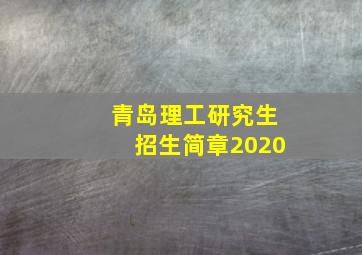 青岛理工研究生
招生简章2020